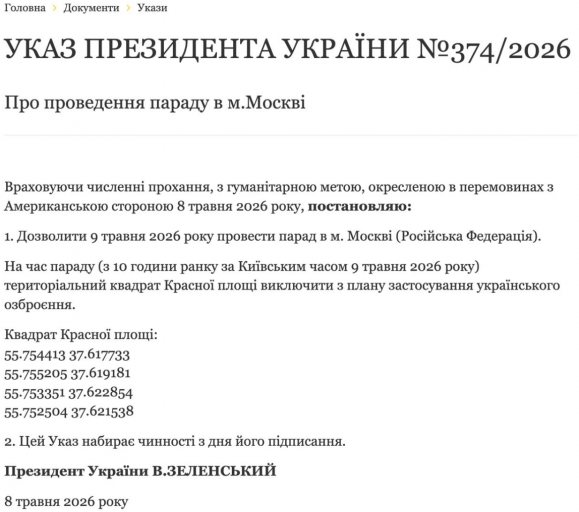 Головна > Документи > Укази

УКАЗ ПРЕЗИДЕНТА УКРАЇНИ №374/2026

Про проведення параду в м.Москві

Враховуючи численні прохання, з гуманітарною метою, окресленою в перемовинах з Американською стороною 8 травня 2026 року, **постановляю:**

1. Дозволити 9 травня 2026 року провести парад в м. Москві (Російська Федерація).

На час параду (з 10 години ранку за Київським часом 9 травня 2026 року) територіальний квадрат Красної площі виключити з плану застосування українського озброєння.

Квадрат Красної площі:
55.754413 37.617733
55.755205 37.619181
55.753351 37.622854
55.752504 37.621538

2. Цей Указ набирає чинності з дня його підписання.

**Президент України В.ЗЕЛЕНСЬКИЙ**

8 травня 2026 року